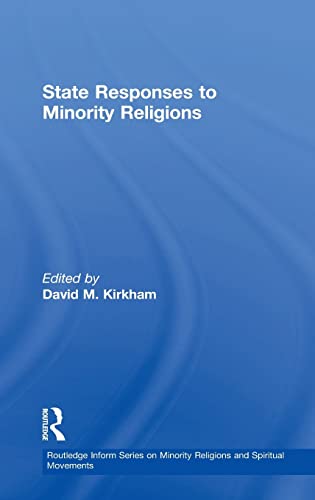 State Responses to Minority Religions

Edited by
David M. Kirkham

ROUTLEDGE

Routledge Inform Series on Minority Religions and Spiritual Movements